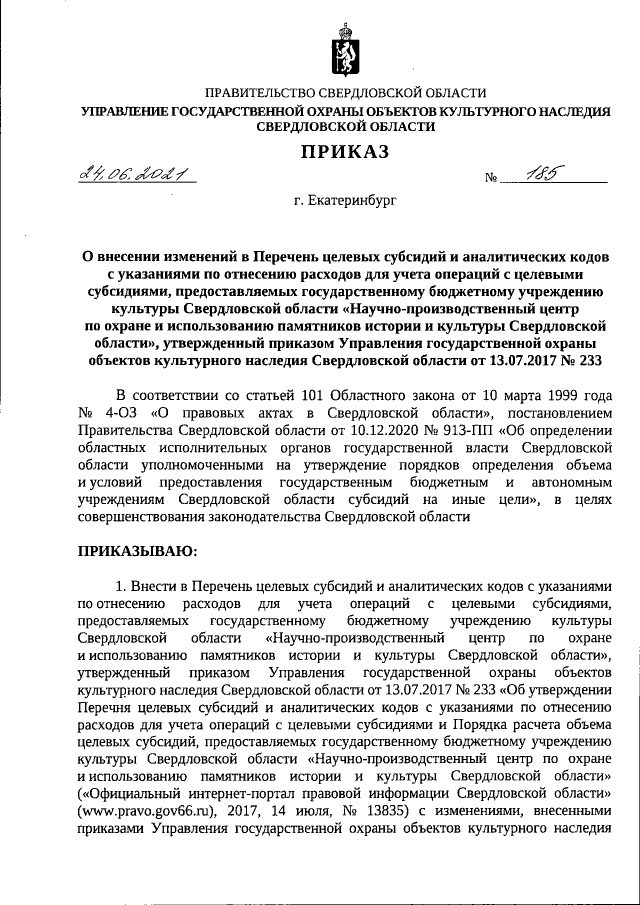 ПРАВИТЕЛЬСТВО СВЕРДЛОВСКОЙ ОБЛАСТИ
УПРАВЛЕНИЕ ГОСУДАРСТВЕННОЙ ОХРАНЫ ОБЪЕКТОВ КУЛЬТУРНОГО НАСЛЕДИЯ СВЕРДЛОВСКОЙ ОБЛАСТИ

ПРИКАЗ

24.06.2021 № 185

г. Екатеринбург

О внесении изменений в Перечень целевых субсидий и аналитических кодов с указаниями по отнесению расходов для учета операций с целевыми субсидиями, предоставляемых государственному бюджетному учреждению культуры Свердловской области «Научно-производственный центр по охране и использованию памятников истории и культуры Свердловской области», утвержденный приказом Управления государственной охраны объектов культурного наследия Свердловской области от 13.07.2017 № 233

В соответствии со статьей 101 Областного закона от 10 марта 1999 года № 4-ОЗ «О правовых актах в Свердловской области», постановлением Правительства Свердловской области от 10.12.2020 № 913-ПП «Об определении областных исполнительных органов государственной власти Свердловской области уполномоченными на утверждение порядков определения объема и условий предоставления государственным бюджетным и автономным учреждениям Свердловской области субсидий на иные цели», в целях совершенствования законодательства Свердловской области

ПРИКАЗЫВАЮ:

1. Внести в Перечень целевых субсидий и аналитических кодов с указаниями по отнесению расходов для учета операций с целевыми субсидиями, предоставляемых государственному бюджетному учреждению культуры Свердловской области «Научно-производственный центр по охране и использованию памятников истории и культуры Свердловской области», утвержденный приказом Управления государственной охраны объектов культурного наследия Свердловской области от 13.07.2017 № 233 «Об утверждении Перечня целевых субсидий и аналитических кодов с указаниями по отнесению расходов для учета операций с целевыми субсидиями и Порядка расчета объема целевых субсидий, предоставляемых государственному бюджетному учреждению культуры Свердловской области «Научно-производственный центр по охране и использованию памятников истории и культуры Свердловской области» («Официальный интернет-портал правовой информации Свердловской области» (www.pravo.gov66.ru), 2017, 14 июля, № 13835) с изменениями, внесенными приказами Управления государственной охраны объектов культурного наследия